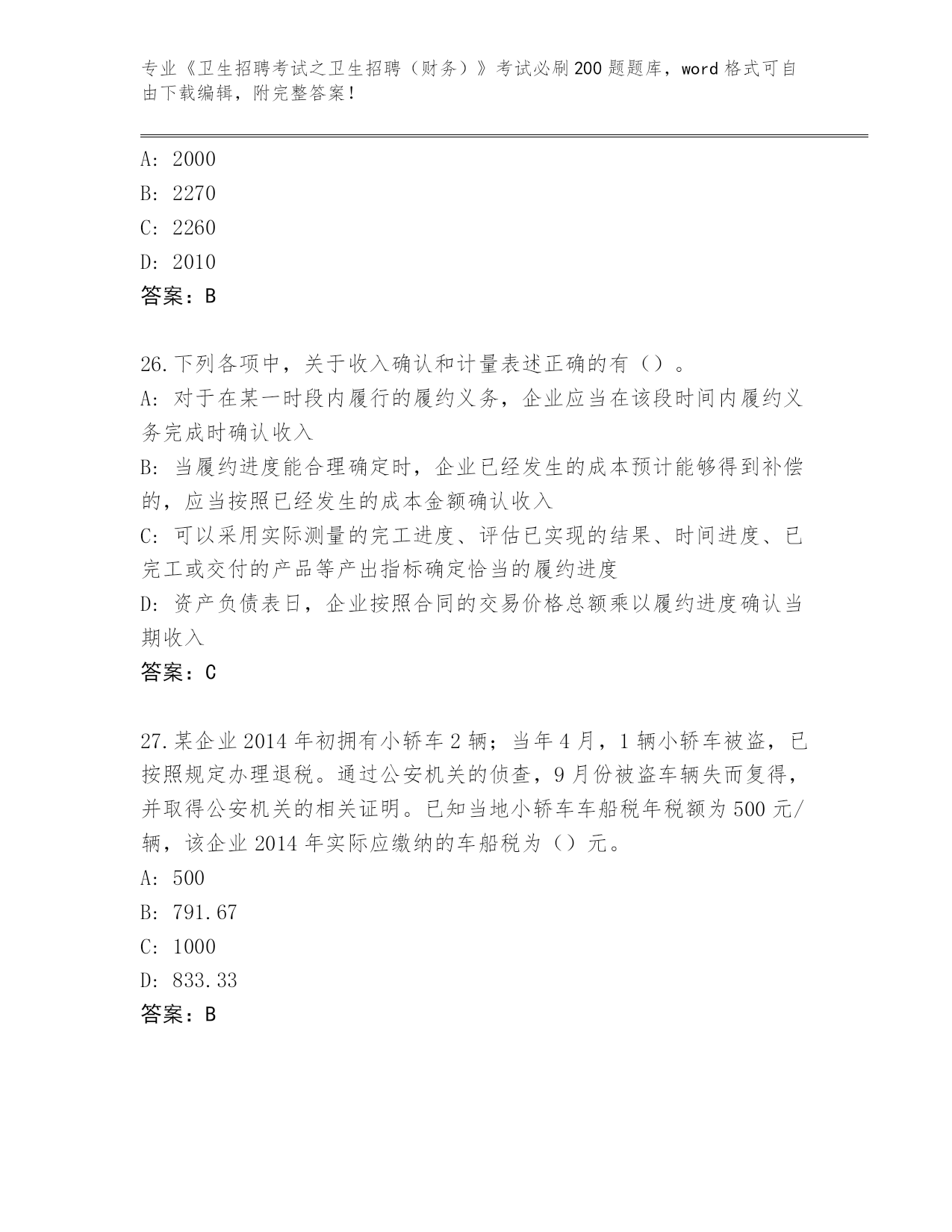 专业《卫生招聘考试之卫生招聘（财务）》考试必刷200题题库，word格式可自由下载编辑，附完整答案！

A: 2000
B: 2270
C: 2260
D: 2010
答案：B

26.下列各项中，关于收入确认和计量表述正确的有（）。
A: 对于在某一时段内履行的履约义务，企业应当在该段时间内履约义务完成时确认收入
B: 当履约进度能合理确定时，企业已经发生的成本预计能够得到补偿的，应当按照已经发生的成本金额确认收入
C: 可以采用实际测量的完工进度、评估已实现的结果、时间进度、已完工或交付的产品等产出指标确定恰当的履约进度
D: 资产负债表日，企业按照合同的交易价格总额乘以履约进度确认当期收入
答案：C

27.某企业2014年初拥有小轿车2辆；当年4月，1辆小轿车被盗，已按照规定办理退税。通过公安机关的侦查，9月份被盗车辆失而复得，并取得公安机关的相关证明。已知当地小轿车车船税年税额为500元/辆，该企业2014年实际应缴纳的车船税为（）元。
A: 500
B: 791.67
C: 1000
D: 833.33
答案：B